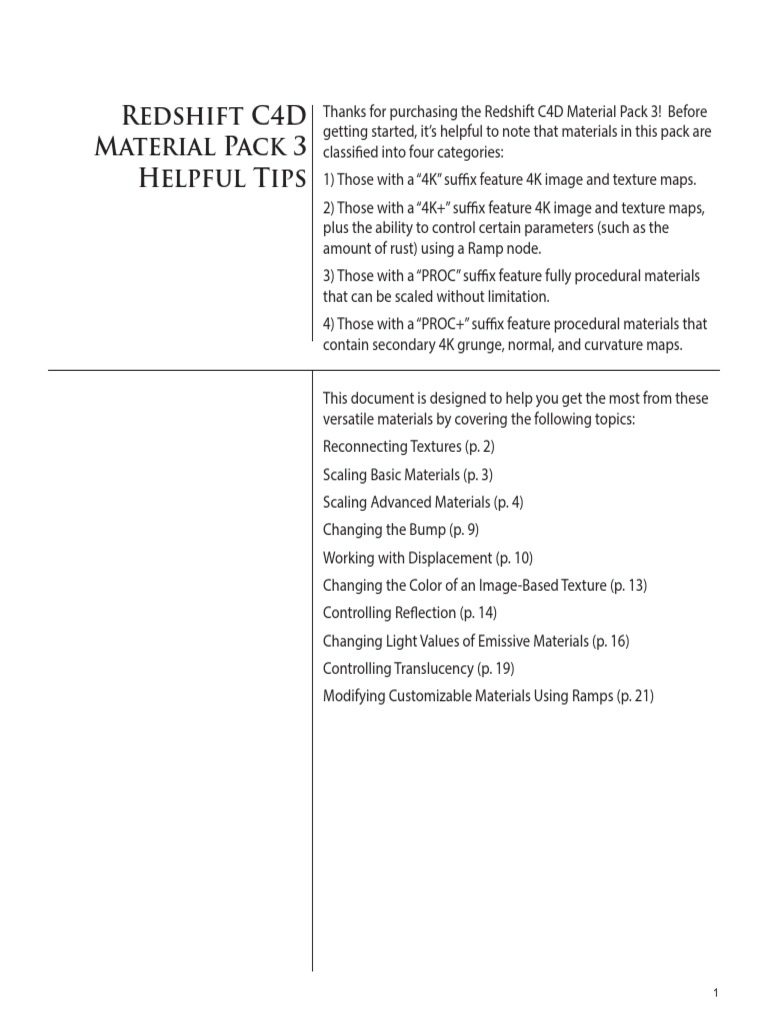 Redshift C4D Material Pack 3 Helpful Tips

Thanks for purchasing the Redshift C4D Material Pack 3! Before getting started, it's helpful to note that materials in this pack are classified into four categories:

1) Those with a "4K" suffix feature 4K image and texture maps.

2) Those with a "4K+" suffix feature 4K image and texture maps, plus the ability to control certain parameters (such as the amount of rust) using a Ramp node.

3) Those with a "PROC" suffix feature fully procedural materials that can be scaled without limitation.

4) Those with a "PROC+" suffix feature procedural materials that contain secondary 4K grunge, normal, and curvature maps.

This document is designed to help you get the most from these versatile materials by covering the following topics:

Reconnecting Textures (p. 2)

Scaling Basic Materials (p. 3)

Scaling Advanced Materials (p. 4)

Changing the Bump (p. 9)

Working with Displacement (p. 10)

Changing the Color of an Image-Based Texture (p. 13)

Controlling Reflection (p. 14)

Changing Light Values of Emissive Materials (p. 16)

Controlling Translucency (p. 19)

Modifying Customizable Materials Using Ramps (p. 21)

1